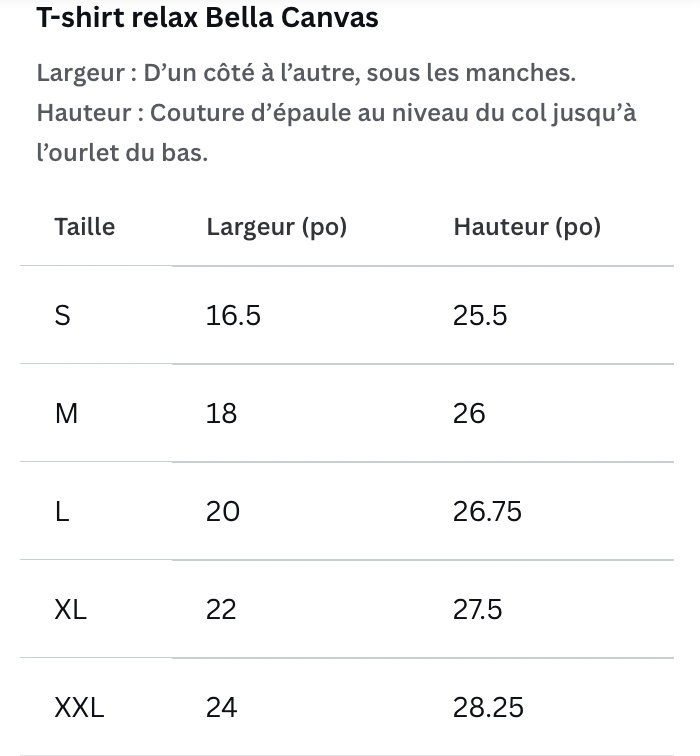 T-shirt relax Bella Canvas

Largeur : D’un côté à l’autre, sous les manches.
Hauteur : Couture d’épaule au niveau du col jusqu’à l’ourlet du bas.

| Taille | Largeur (po) | Hauteur (po) |
|---|---|---|
| S | 16.5 | 25.5 |
| M | 18 | 26 |
| L | 20 | 26.75 |
| XL | 22 | 27.5 |
| XXL | 24 | 28.25 |